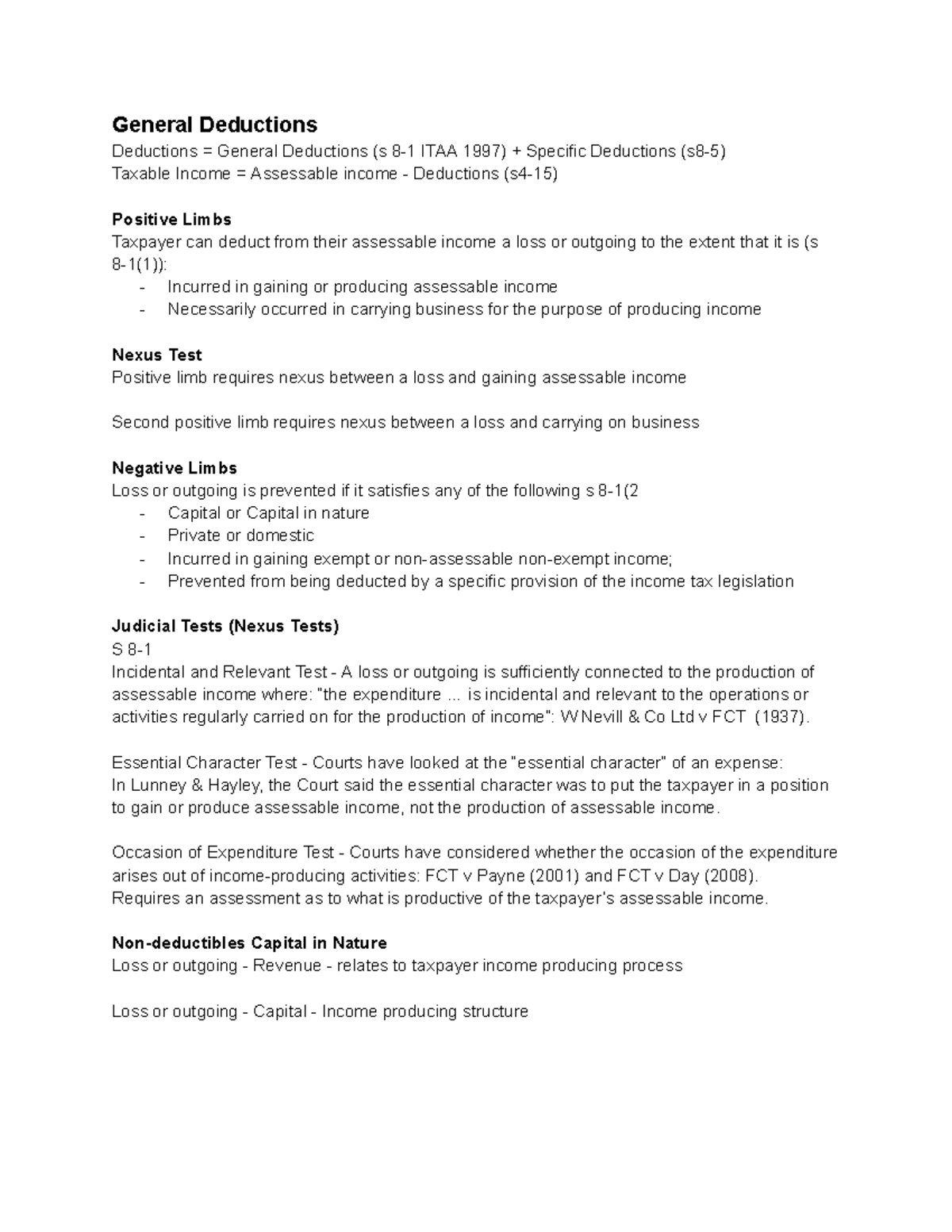 General Deductions

Deductions = General Deductions (s 8-1 ITAA 1997) + Specific Deductions (s8-5)
Taxable Income = Assessable income - Deductions (s4-15)

Positive Limbs

Taxpayer can deduct from their assessable income a loss or outgoing to the extent that it is (s 8-1(1)):

- Incurred in gaining or producing assessable income
- Necessarily occurred in carrying business for the purpose of producing income

Nexus Test

Positive limb requires nexus between a loss and gaining assessable income

Second positive limb requires nexus between a loss and carrying on business

Negative Limbs

Loss or outgoing is prevented if it satisfies any of the following s 8-1(2

- Capital or Capital in nature
- Private or domestic
- Incurred in gaining exempt or non-assessable non-exempt income;
- Prevented from being deducted by a specific provision of the income tax legislation

Judicial Tests (Nexus Tests)

S 8-1

Incidental and Relevant Test - A loss or outgoing is sufficiently connected to the production of assessable income where: "the expenditure ... is incidental and relevant to the operations or activities regularly carried on for the production of income": W Nevill & Co Ltd v FCT (1937).

Essential Character Test - Courts have looked at the "essential character" of an expense:
In Lunney & Hayley, the Court said the essential character was to put the taxpayer in a position to gain or produce assessable income, not the production of assessable income.

Occasion of Expenditure Test - Courts have considered whether the occasion of the expenditure arises out of income-producing activities: FCT v Payne (2001) and FCT v Day (2008).
Requires an assessment as to what is productive of the taxpayer's assessable income.

Non-deductibles Capital in Nature

Loss or outgoing - Revenue - relates to taxpayer income producing process

Loss or outgoing - Capital - Income producing structure